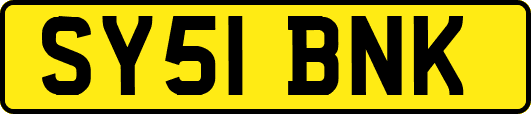 SY51 BNK